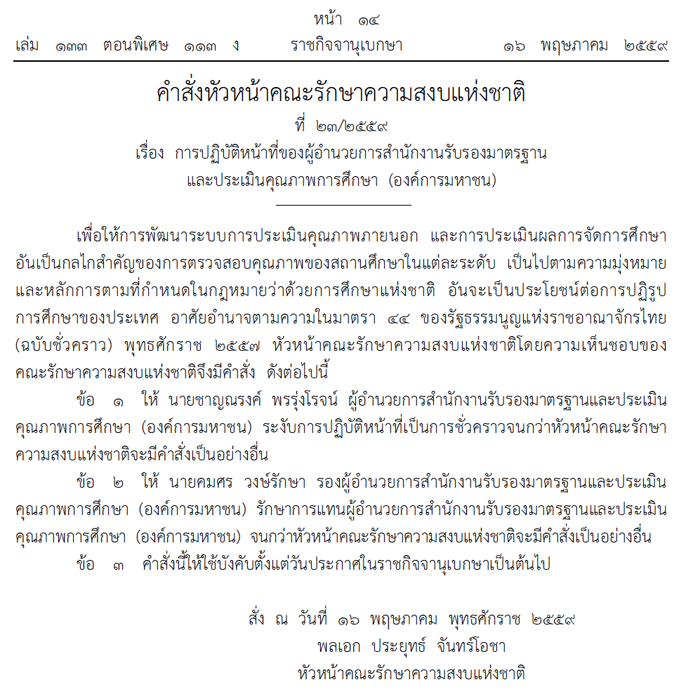 หน้า ๑๔
เล่ม ๑๓๓ ตอนพิเศษ ๑๑๓ ง ราชกิจจานุเบกษา ๑๖ พฤษภาคม ๒๕๕๙

คำสั่งหัวหน้าคณะรักษาความสงบแห่งชาติ
ที่ ๒๓/๒๕๕๙
เรื่อง การปฏิบัติหน้าที่ของผู้อำนวยการสำนักงานรับรองมาตรฐาน และประเมินคุณภาพการศึกษา (องค์การมหาชน)

เพื่อให้การพัฒนาระบบการประเมินคุณภาพภายนอก และการประเมินผลการจัดการศึกษา อันเป็นกลไกสำคัญของการตรวจสอบคุณภาพของสถานศึกษาในแต่ละระดับ เป็นไปตามความมุ่งหมาย และหลักการตามที่กำหนดในกฎหมายว่าด้วยการศึกษาแห่งชาติ อันจะเป็นประโยชน์ต่อการปฏิรูป การศึกษาของประเทศ อาศัยอำนาจตามความในมาตรา ๔๔ ของรัฐธรรมนูญแห่งราชอาณาจักรไทย (ฉบับชั่วคราว) พุทธศักราช ๒๕๕๗ หัวหน้าคณะรักษาความสงบแห่งชาติโดยความเห็นชอบของ คณะรักษาความสงบแห่งชาติจึงมีคำสั่ง ดังต่อไปนี้

ข้อ ๑ ให้ นายชาญณรงค์ พรรุ่งโรจน์ ผู้อำนวยการสำนักงานรับรองมาตรฐานและประเมิน คุณภาพการศึกษา (องค์การมหาชน) ระงับการปฏิบัติหน้าที่เป็นการชั่วคราวจนกว่าหัวหน้าคณะรักษา ความสงบแห่งชาติจะมีคำสั่งเป็นอย่างอื่น

ข้อ ๒ ให้ นายคมศร วงษ์รักษา รองผู้อำนวยการสำนักงานรับรองมาตรฐานและประเมิน คุณภาพการศึกษา (องค์การมหาชน) รักษาการแทนผู้อำนวยการสำนักงานรับรองมาตรฐานและประเมิน คุณภาพการศึกษา (องค์การมหาชน) จนกว่าหัวหน้าคณะรักษาความสงบแห่งชาติจะมีคำสั่งเป็นอย่างอื่น

ข้อ ๓ คำสั่งนี้ให้ใช้บังคับตั้งแต่วันประกาศในราชกิจจานุเบกษาเป็นต้นไป

สั่ง ณ วันที่ ๑๖ พฤษภาคม พุทธศักราช ๒๕๕๙
พลเอก ประยุทธ์ จันทร์โอชา
หัวหน้าคณะรักษาความสงบแห่งชาติ